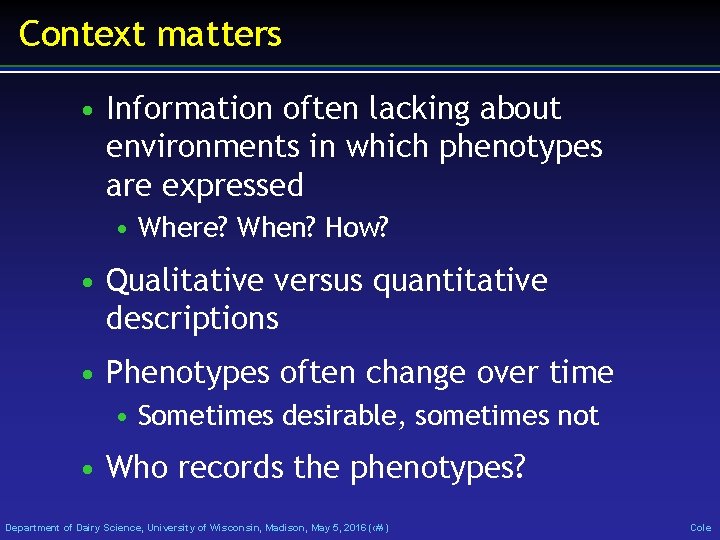 Context matters

• Information often lacking about environments in which phenotypes are expressed
  • Where? When? How?
• Qualitative versus quantitative descriptions
• Phenotypes often change over time
  • Sometimes desirable, sometimes not
• Who records the phenotypes?

Department of Dairy Science, University of Wisconsin, Madison, May 5, 2016 (‹#›)

Cole